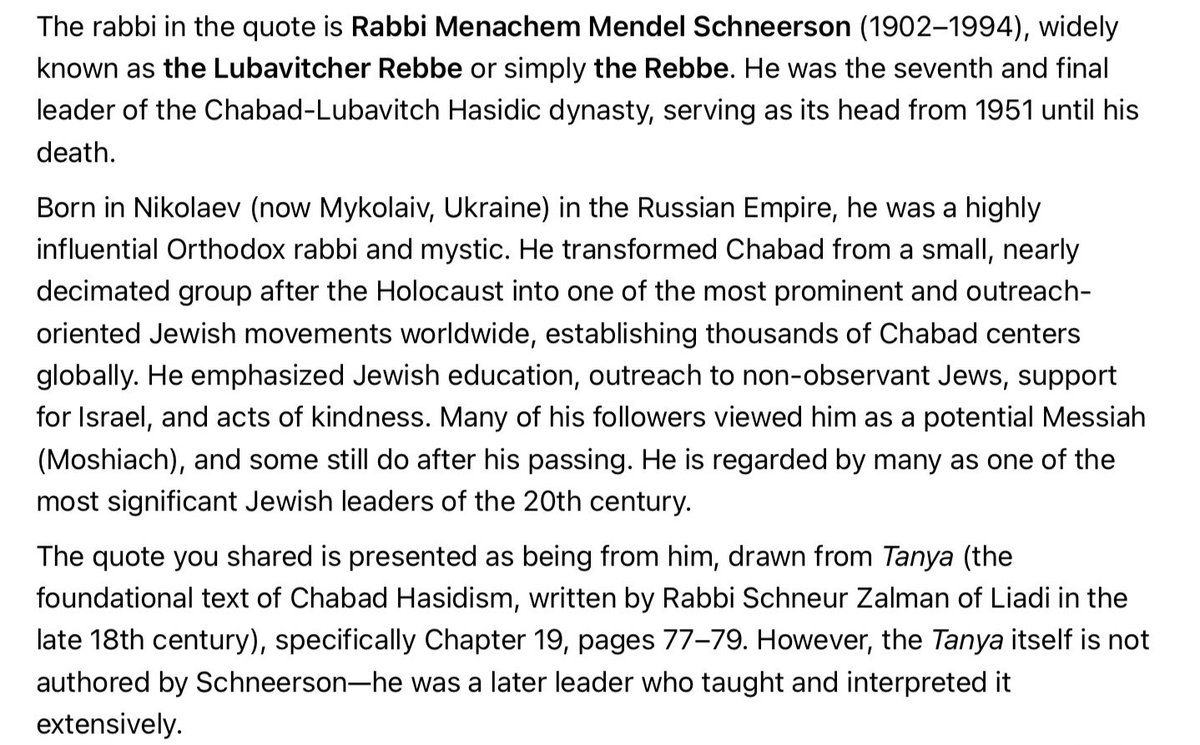 The rabbi in the quote is Rabbi Menachem Mendel Schneerson (1902–1994), widely known as the Lubavitcher Rebbe or simply the Rebbe. He was the seventh and final leader of the Chabad-Lubavitch Hasidic dynasty, serving as its head from 1951 until his death.

Born in Nikolaev (now Mykolaiv, Ukraine) in the Russian Empire, he was a highly influential Orthodox rabbi and mystic. He transformed Chabad from a small, nearly decimated group after the Holocaust into one of the most prominent and outreach-oriented Jewish movements worldwide, establishing thousands of Chabad centers globally. He emphasized Jewish education, outreach to non-observant Jews, support for Israel, and acts of kindness. Many of his followers viewed him as a potential Messiah (Moshiach), and some still do after his passing. He is regarded by many as one of the most significant Jewish leaders of the 20th century.

The quote you shared is presented as being from him, drawn from Tanya (the foundational text of Chabad Hasidism, written by Rabbi Schneur Zalman of Liadi in the late 18th century), specifically Chapter 19, pages 77–79. However, the Tanya itself is not authored by Schneerson—he was a later leader who taught and interpreted it extensively.